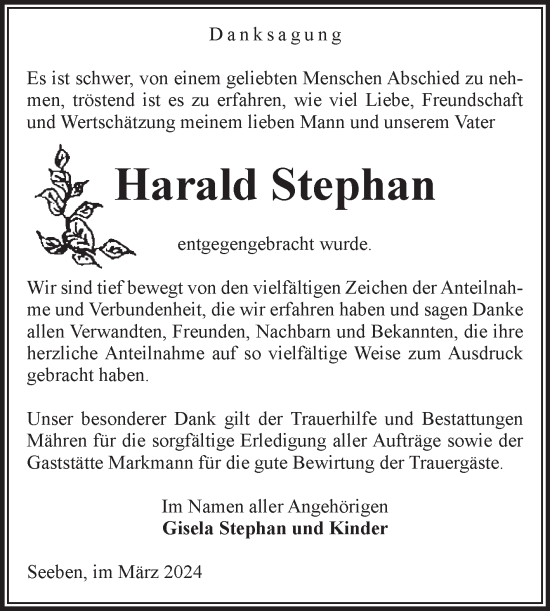 Danksagung

Es ist schwer, von einem geliebten Menschen Abschied zu nehmen, tröstend ist es zu erfahren, wie viel Liebe, Freundschaft und Wertschätzung meinem lieben Mann und unserem Vater

Harald Stephan

entgegengebracht wurde.

Wir sind tief bewegt von den vielfältigen Zeichen der Anteilnahme und Verbundenheit, die wir erfahren haben und sagen Danke allen Verwandten, Freunden, Nachbarn und Bekannten, die ihre herzliche Anteilnahme auf so vielfältige Weise zum Ausdruck gebracht haben.

Unser besonderer Dank gilt der Trauerhilfe und Bestattungen Mähren für die sorgfältige Erledigung aller Aufträge sowie der Gaststätte Markmann für die gute Bewirtung der Trauergäste.

Im Namen aller Angehörigen
Gisela Stephan und Kinder

Seeben, im März 2024